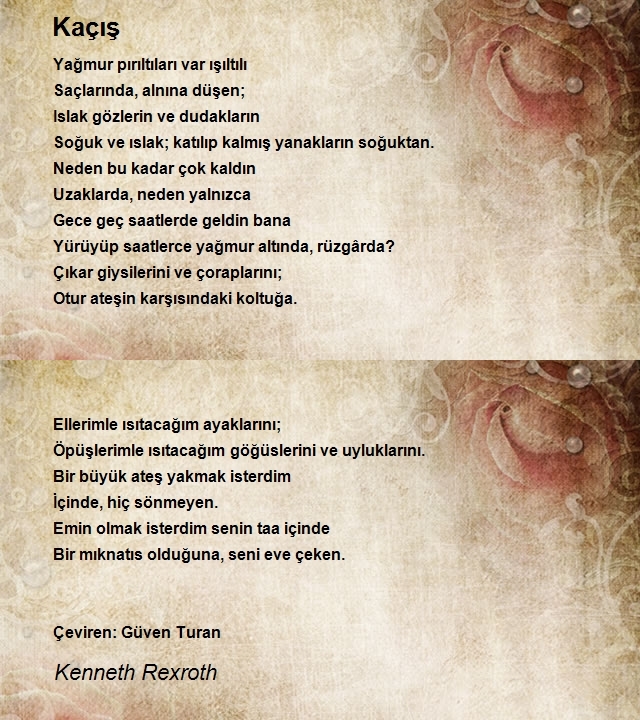 Kaçış

Yağmur pırıltıları var ışıltılı
Saçlarında, alnına düşen;
Islak gözlerin ve dudakların
Soğuk ve ıslak; katılıp kalmış yanakların soğuktan.
Neden bu kadar çok kaldın
Uzaklarda, neden yalnızca
Gece geç saatlerde geldin bana
Yürüyüp saatlerce yağmur altında, rüzgârda?
Çıkar giysilerini ve çoraplarını;
Otur ateşin karşısındaki koltuğa.

Ellerimle ısıtacağım ayaklarını;
Öpüşlerimle ısıtacağım göğüslerini ve uyluklarını.
Bir büyük ateş yakmak isterdim
İçinde, hiç sönmeyen.
Emin olmak isterdim senin taa içinde
Bir mıknatıs olduğuna, seni eve çeken.

Çeviren: Güven Turan

Kenneth Rexroth